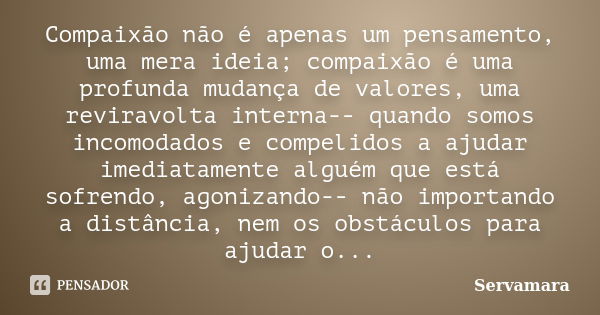 Compaixão não é apenas um pensamento, uma mera ideia; compaixão é uma profunda mudança de valores, uma reviravolta interna-- quando somos incomodados e compelidos a ajudar imediatamente alguém que está sofrendo, agonizando-- não importando a distância, nem os obstáculos para ajudar o...

PENSADOR

Servamara